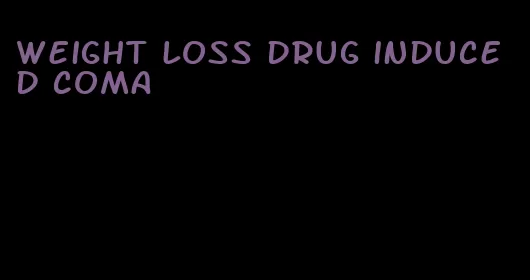 WEIGHT LOSS DRUG INDUCED COMA